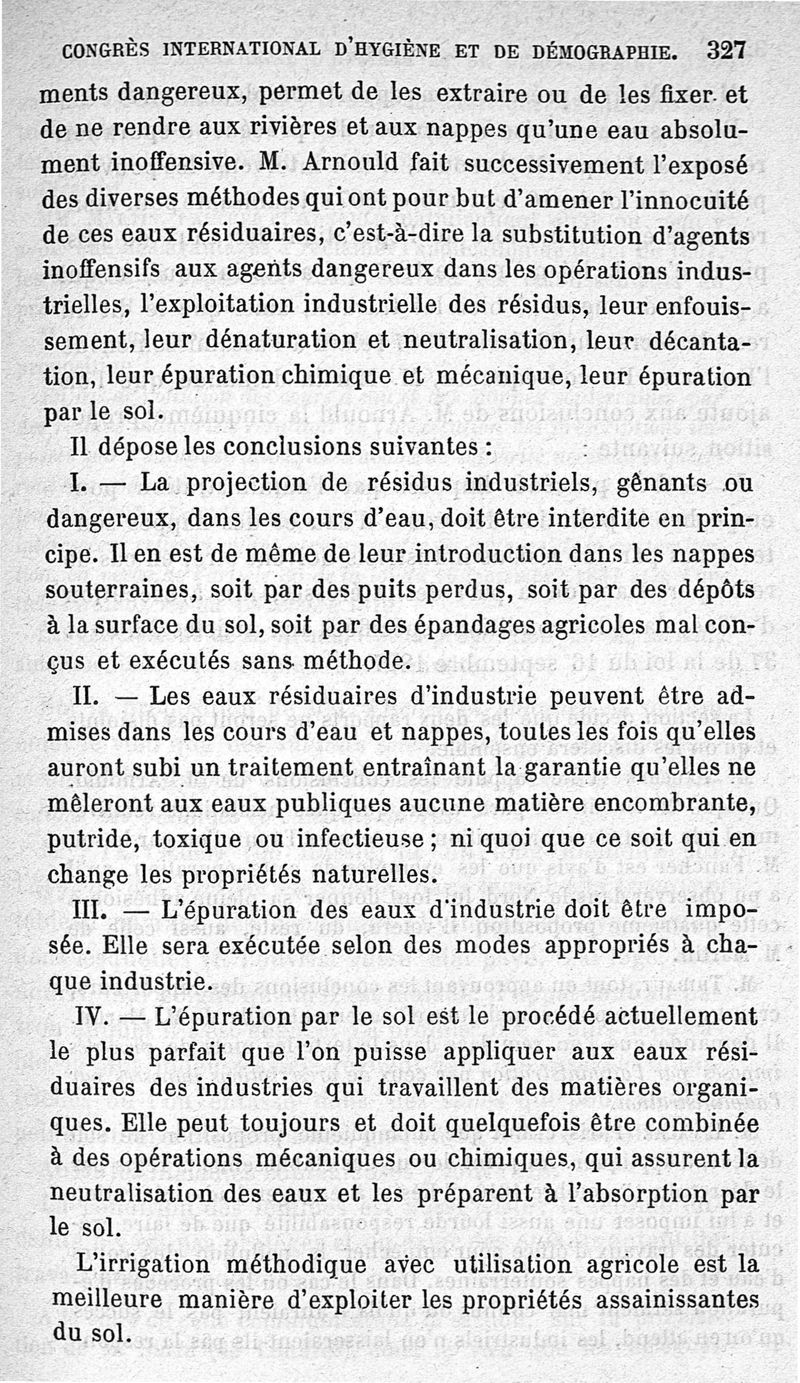 CONGRÈS INTERNATIONAL D'HYGIÈNE ET DE DÉMOGRAPHIE. 327

ments dangereux, permet de les extraire ou de les fixer et de ne rendre aux rivières et aux nappes qu'une eau absolument inoffensive. M. Arnould fait successivement l'exposé des diverses méthodes qui ont pour but d'amener l'innocuité de ces eaux résiduaires, c'est-à-dire la substitution d'agents inoffensifs aux agents dangereux dans les opérations industrielles, l'exploitation industrielle des résidus, leur enfouissement, leur dénaturation et neutralisation, leur décantation, leur épuration chimique et mécanique, leur épuration par le sol.

Il dépose les conclusions suivantes :

I. — La projection de résidus industriels, gênants ou dangereux, dans les cours d'eau, doit être interdite en principe. Il en est de même de leur introduction dans les nappes souterraines, soit par des puits perdus, soit par des dépôts à la surface du sol, soit par des épandages agricoles mal conçus et exécutés sans méthode.

II. — Les eaux résiduaires d'industrie peuvent être admises dans les cours d'eau et nappes, toutes les fois qu'elles auront subi un traitement entraînant la garantie qu'elles ne mêleront aux eaux publiques aucune matière encombrante, putride, toxique ou infectieuse ; ni quoi que ce soit qui en change les propriétés naturelles.

III. — L'épuration des eaux d'industrie doit être imposée. Elle sera exécutée selon des modes appropriés à chaque industrie.

IV. — L'épuration par le sol est le procédé actuellement le plus parfait que l'on puisse appliquer aux eaux résiduaires des industries qui travaillent des matières organiques. Elle peut toujours et doit quelquefois être combinée à des opérations mécaniques ou chimiques, qui assurent la neutralisation des eaux et les préparent à l'absorption par le sol.

L'irrigation méthodique avec utilisation agricole est la meilleure manière d'exploiter les propriétés assainissantes du sol.